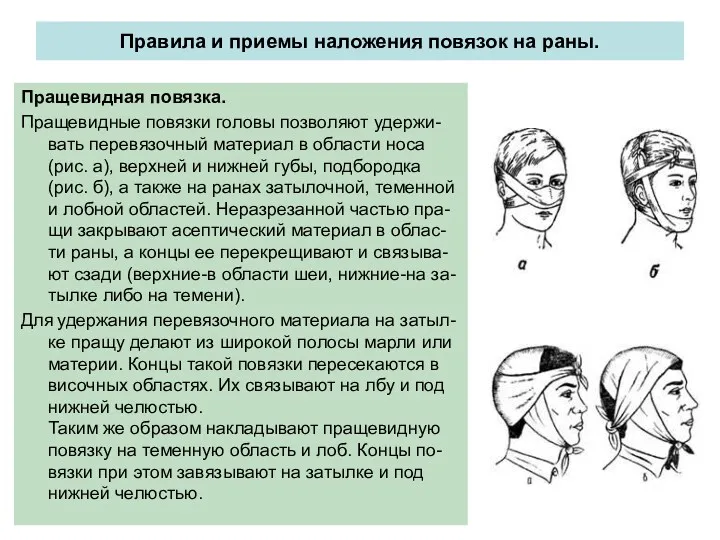 Правила и приемы наложения повязок на раны.

Пращевидная повязка.

Пращевидные повязки головы позволяют удерживать перевязочный материал в области носа (рис. а), верхней и нижней губы, подбородка (рис. б), а также на ранах затылочной, теменной и лобной областей. Неразрезанной частью пращи закрывают асептический материал в области раны, а концы ее перекрещивают и связывают сзади (верхние-в области шеи, нижние-на затылке либо на темени).

Для удержания перевязочного материала на затылке пращу делают из широкой полосы марли или материи. Концы такой повязки пересекаются в височных областях. Их связывают на лбу и под нижней челюстью.

Таким же образом накладывают пращевидную повязку на теменную область и лоб. Концы повязки при этом завязывают на затылке и под нижней челюстью.

а

б

а

б